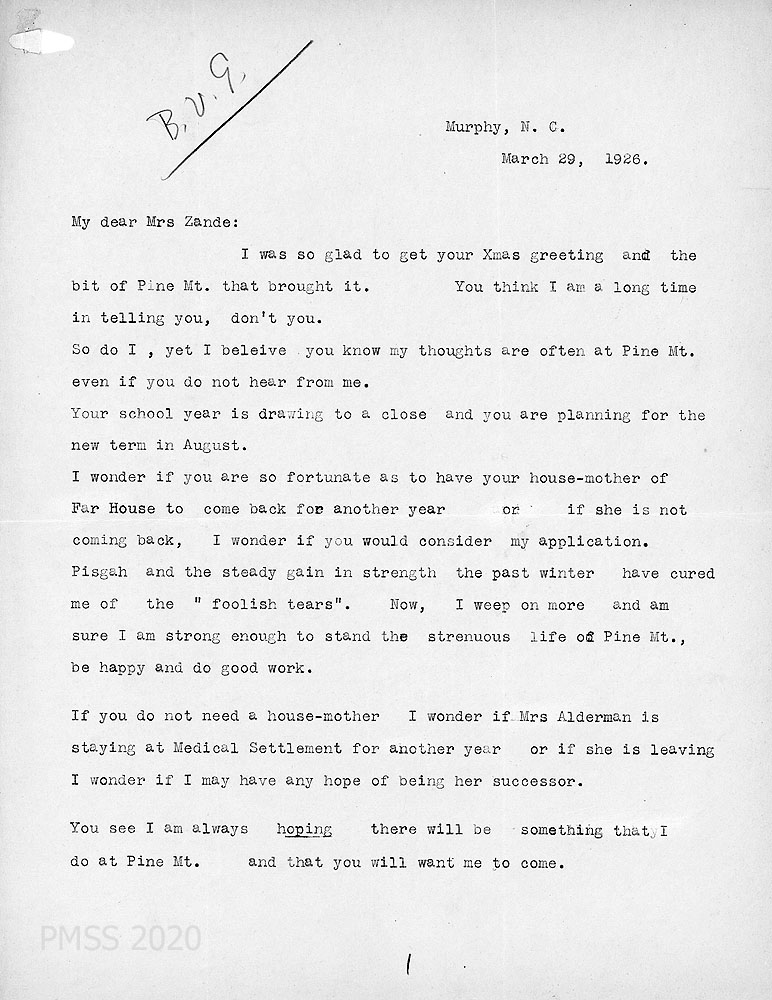 B.V.G.

Murphy, N. C.
March 29, 1926.

My dear Mrs Zande:

I was so glad to get your Xmas greeting and the bit of Pine Mt. that brought it. You think I am a long time in telling you, don't you.

So do I , yet I beleive you know my thoughts are often at Pine Mt. even if you do not hear from me.

Your school year is drawing to a close and you are planning for the new term in August.

I wonder if you are so fortunate as to have your house-mother of Far House to come back for another year or if she is not coming back, I wonder if you would consider my application.

Pisgah and the steady gain in strength the past winter have cured me of the " foolish tears". Now, I weep on more and am sure I am strong enough to stand the strenuous life of Pine Mt., be happy and do good work.

If you do not need a house-mother I wonder if Mrs Alderman is staying at Medical Settlement for another year or if she is leaving I wonder if I may have any hope of being her successor.

You see I am always hoping there will be something that I do at Pine Mt. and that you will want me to come.

PMSS 2020

1